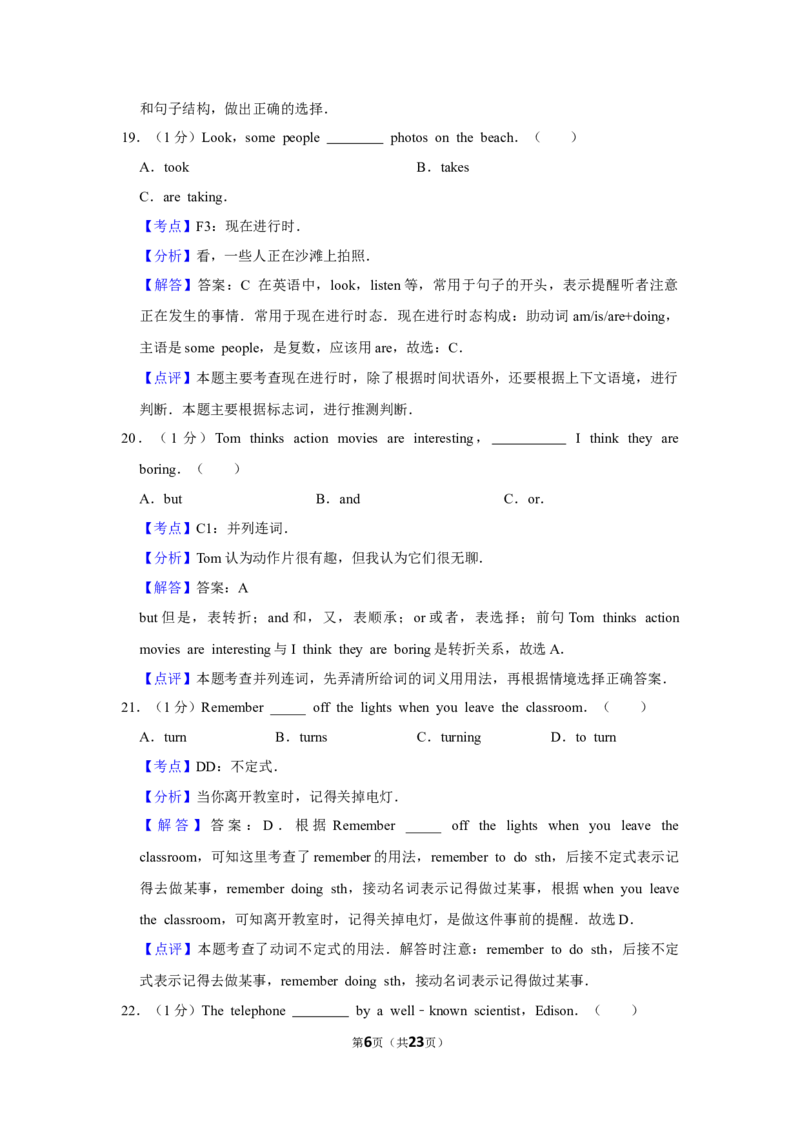 和句子结构，做出正确的选择．

19．（1分）Look，some people ____ photos on the beach．（　　）

A．took　　B．takes

C．are taking．

【考点】F3：现在进行时．

【分析】看，一些人正在沙滩上拍照．

【解答】答案：C 在英语中，look，listen等，常用于句子的开头，表示提醒听者注意正在发生的事情．常用于现在进行时态．现在进行时态构成：助动词am/is/are+doing，主语是some people，是复数，应该用are，故选：C．

【点评】本题主要考查现在进行时，除了根据时间状语外，还要根据上下文语境，进行判断．本题主要根据标志词，进行推测判断．

20．（1分）Tom thinks action movies are interesting，____ I think they are boring．（　　）

A．but　　B．and　　C．or．

【考点】C1：并列连词．

【分析】Tom认为动作片很有趣，但我认为它们很无聊．

【解答】答案：A

but但是，表转折；and和，又，表顺承；or或者，表选择；前句Tom thinks action movies are interesting与I think they are boring是转折关系，故选A．

【点评】本题考查并列连词，先弄清所给词的词义用用法，再根据情境选择正确答案．

21．（1分）Remember ____ off the lights when you leave the classroom．（　　）

A．turn　　B．turns　　C．turning　　D．to turn

【考点】DD：不定式．

【分析】当你离开教室时，记得关掉电灯．

【解答】答案：D．根据Remember ____ off the lights when you leave the classroom，可知这里考查了remember的用法，remember to do sth，后接不定式表示记得去做某事，remember doing sth，接动名词表示记得做过某事，根据when you leave the classroom，可知离开教室时，记得关掉电灯，是做这件事前的提醒．故选D．

【点评】本题考查了动词不定式的用法．解答时注意：remember to do sth，后接不定式表示记得去做某事，remember doing sth，接动名词表示记得做过某事．

22．（1分）The telephone ____ by a well﹣known scientist，Edison．（　　）

第6页（共23页）